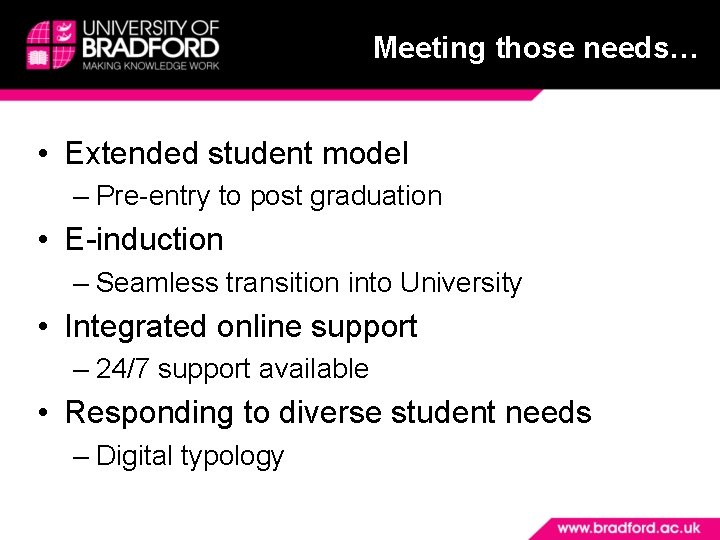 UNIVERSITY OF BRADFORD
MAKING KNOWLEDGE WORK

Meeting those needs…

• Extended student model
– Pre-entry to post graduation
• E-induction
– Seamless transition into University
• Integrated online support
– 24/7 support available
• Responding to diverse student needs
– Digital typology

www.bradford.ac.uk